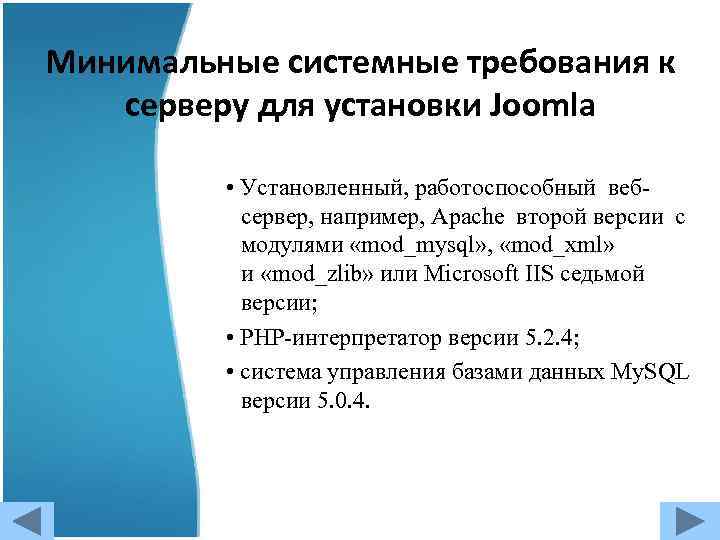 Минимальные системные требования к серверу для установки Joomla

• Установленный, работоспособный веб-сервер, например, Apache второй версии с модулями «mod_mysql», «mod_xml» и «mod_zlib» или Microsoft IIS седьмой версии;

• PHP-интерпретатор версии 5.2.4;

• система управления базами данных MySQL версии 5.0.4.